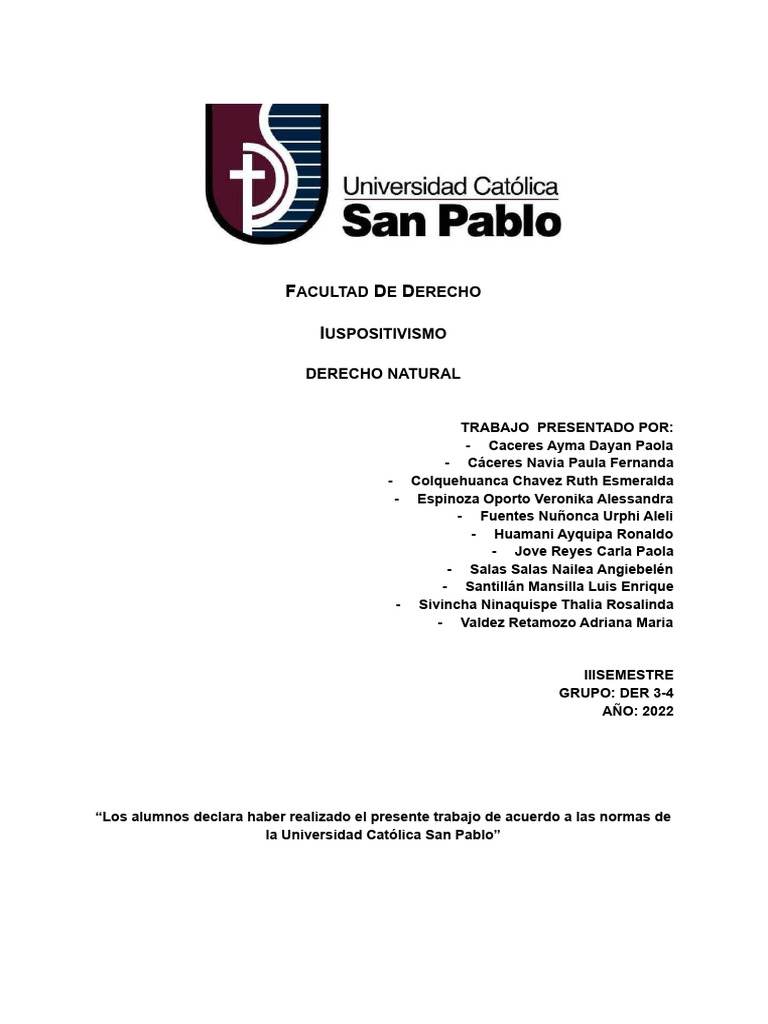 Universidad Católica
San Pablo

FACULTAD DE DERECHO

IUSPOSITIVISMO

DERECHO NATURAL

TRABAJO PRESENTADO POR:
- Caceres Ayma Dayan Paola
- Cáceres Navia Paula Fernanda
- Colquehuanca Chavez Ruth Esmeralda
- Espinoza Oporto Veronika Alessandra
- Fuentes Nuñonca Urphi Aleli
- Huamani Ayquipa Ronaldo
- Jove Reyes Carla Paola
- Salas Salas Nailea Angiebelén
- Santillán Mansilla Luis Enrique
- Sivincha Ninaquispe Thalia Rosalinda
- Valdez Retamozo Adriana Maria

IIISEMESTRE
GRUPO: DER 3-4
AÑO: 2022

"Los alumnos declara haber realizado el presente trabajo de acuerdo a las normas de la Universidad Católica San Pablo"